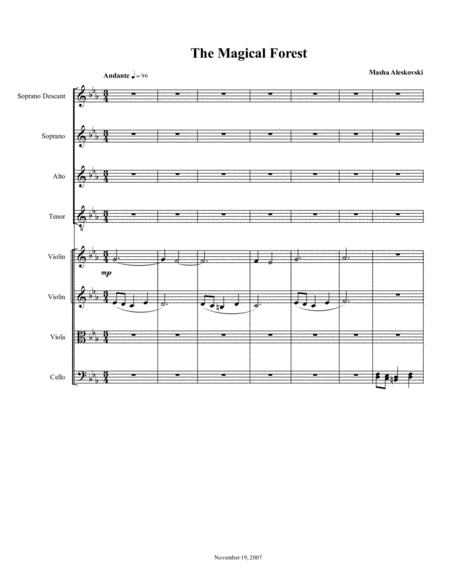 The Magical Forest

Andante ♩ = 96

Masha Aleskovski

Soprano Descant

Soprano

Alto

Tenor

Violin

mp

Violin

Viola

Cello

November 19, 2007